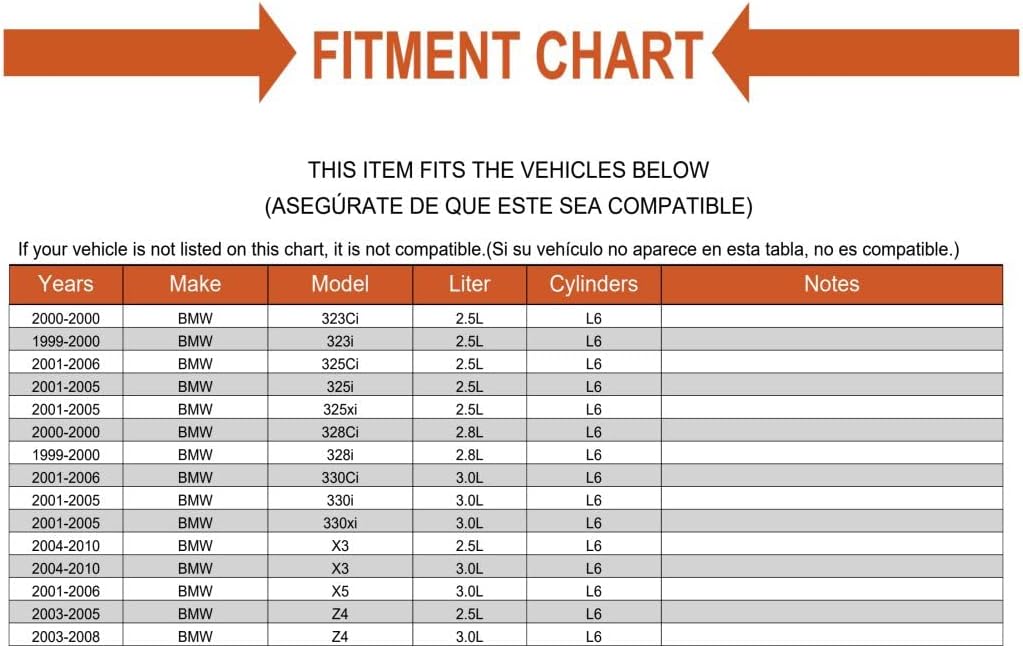 FITMENT CHART

THIS ITEM FITS THE VEHICLES BELOW
(ASEGÚRATE DE QUE ESTE SEA COMPATIBLE)

If your vehicle is not listed on this chart, it is not compatible.(Si su vehículo no aparece en esta tabla, no es compatible.)

| Years | Make | Model | Liter | Cylinders | Notes |
|---|---|---|---|---|---|
| 2000-2000 | BMW | 323Ci | 2.5L | L6 | |
| 1999-2000 | BMW | 323i | 2.5L | L6 | |
| 2001-2006 | BMW | 325Ci | 2.5L | L6 | |
| 2001-2005 | BMW | 325i | 2.5L | L6 | |
| 2001-2005 | BMW | 325xi | 2.5L | L6 | |
| 2000-2000 | BMW | 328Ci | 2.8L | L6 | |
| 1999-2000 | BMW | 328i | 2.8L | L6 | |
| 2001-2006 | BMW | 330Ci | 3.0L | L6 | |
| 2001-2005 | BMW | 330i | 3.0L | L6 | |
| 2001-2005 | BMW | 330xi | 3.0L | L6 | |
| 2004-2010 | BMW | X3 | 2.5L | L6 | |
| 2004-2010 | BMW | X3 | 3.0L | L6 | |
| 2001-2006 | BMW | X5 | 3.0L | L6 | |
| 2003-2005 | BMW | Z4 | 2.5L | L6 | |
| 2003-2008 | BMW | Z4 | 3.0L | L6 | |